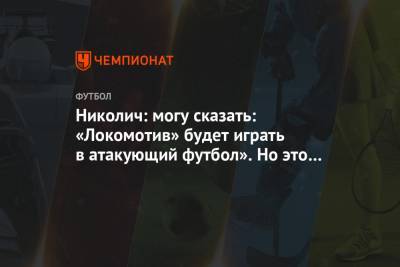 ЧЕМПИОНАТ

ФУТБОЛ

Николич: могу сказать: «Локомотив» будет играть в атакующий футбол». Но это...